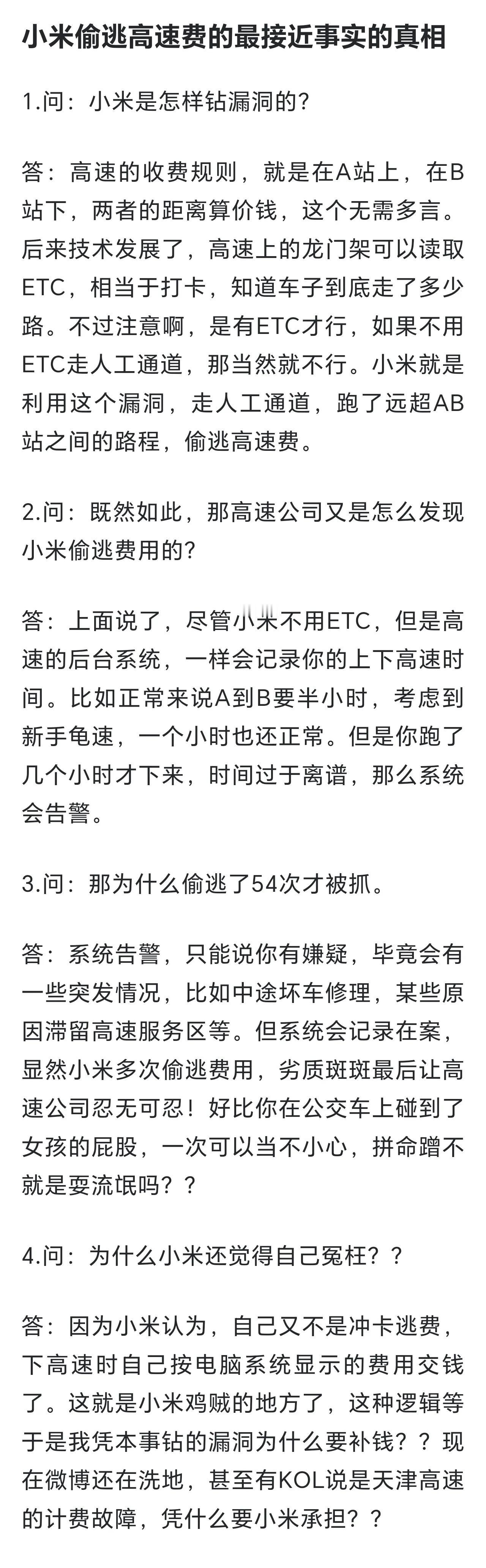 小米偷逃高速费的最接近事实的真相

1.问：小米是怎样钻漏洞的？

答：高速的收费规则，就是在A站上，在B站下，两者的距离算价钱，这个无需多言。后来技术发展了，高速上的龙门架可以读取ETC，相当于打卡，知道车子到底走了多少路。不过注意啊，是有ETC才行，如果不用ETC走人工通道，那当然就不行。小米就是利用这个漏洞，走人工通道，跑了远超AB站之间的路程，偷逃高速费。

2.问：既然如此，那高速公司又是怎么发现小米偷逃费用的？

答：上面说了，尽管小米不用ETC，但是高速的后台系统，一样会记录你的上下高速时间。比如正常来说A到B要半小时，考虑到新手龟速，一个小时也还正常。但是你跑了几个小时才下来，时间过于离谱，那么系统会告警。

3.问：那为什么偷逃了54次才被抓。

答：系统告警，只能说你有嫌疑，毕竟会有一些突发情况，比如中途坏车修理，某些原因滞留高速服务区等。但系统会记录在案，显然小米多次偷逃费用，劣质斑斑最后让高速公司忍无可忍！好比你在公交车上碰到了女孩的屁股，一次可以当不小心，拼命蹭不就是耍流氓吗？？

4.问：为什么小米还觉得自己冤枉？？

答：因为小米认为，自己又不是冲卡逃费，下高速时自己按电脑系统显示的费用交钱了。这就是小米鸡贼的地方了，这种逻辑等于是我凭本事钻的漏洞为什么要补钱？？现在微博还在洗地，甚至有KOL说是天津高速的计费故障，凭什么要小米承担？？